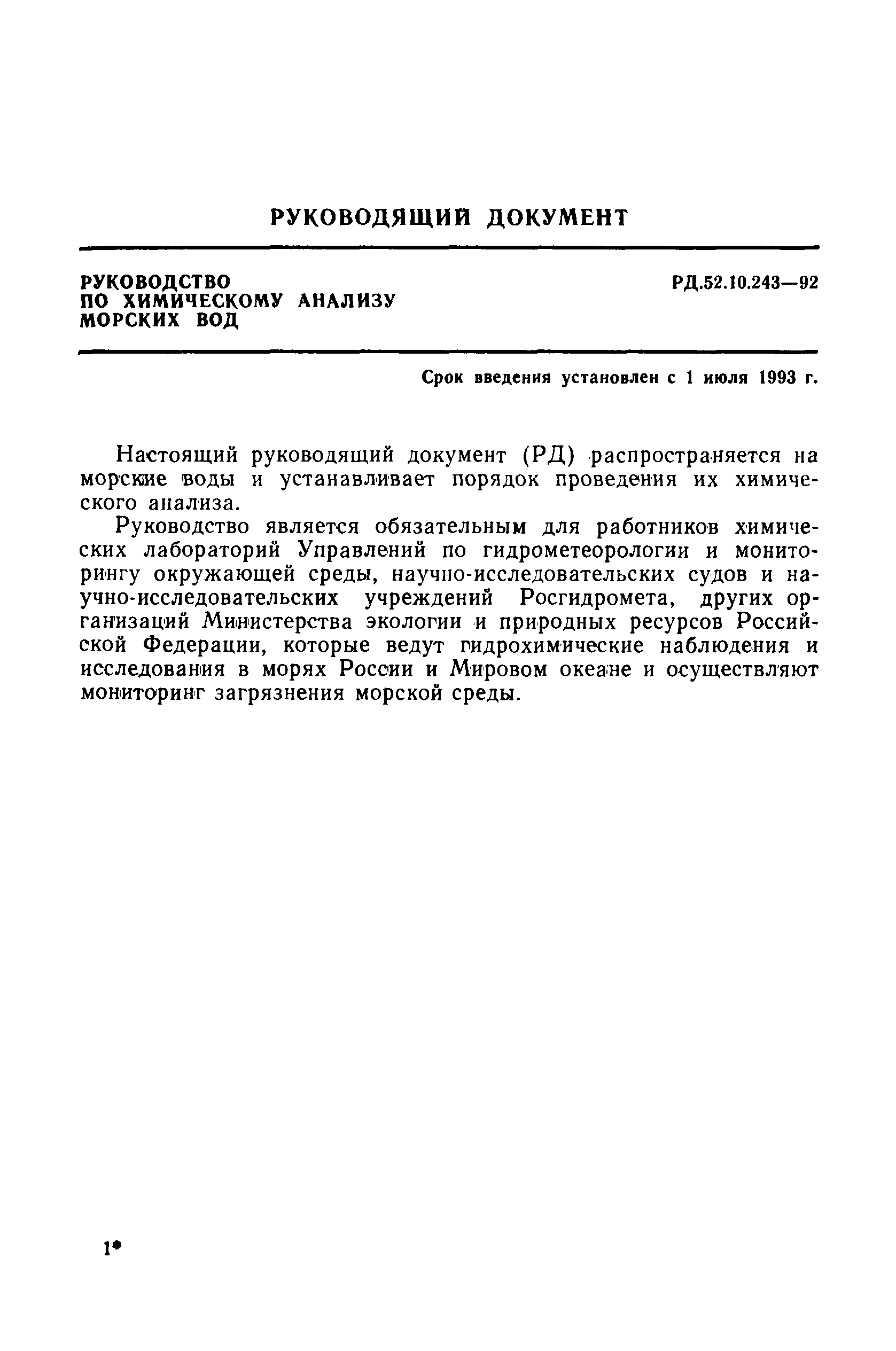 РУКОВОДЯЩИЙ ДОКУМЕНТ

РУКОВОДСТВО ПО ХИМИЧЕСКОМУ АНАЛИЗУ МОРСКИХ ВОД

РД.52.10.243—92

Срок введения установлен с 1 июля 1993 г.

Настоящий руководящий документ (РД) распространяется на морские воды и устанавливает порядок проведения их химического анализа.

Руководство является обязательным для работников химических лабораторий Управлений по гидрометеорологии и мониторингу окружающей среды, научно-исследовательских судов и научно-исследовательских учреждений Росгидромета, других организаций Министерства экологии и природных ресурсов Российской Федерации, которые ведут гидрохимические наблюдения и исследования в морях России и Мировом океане и осуществляют мониторинг загрязнения морской среды.

1*